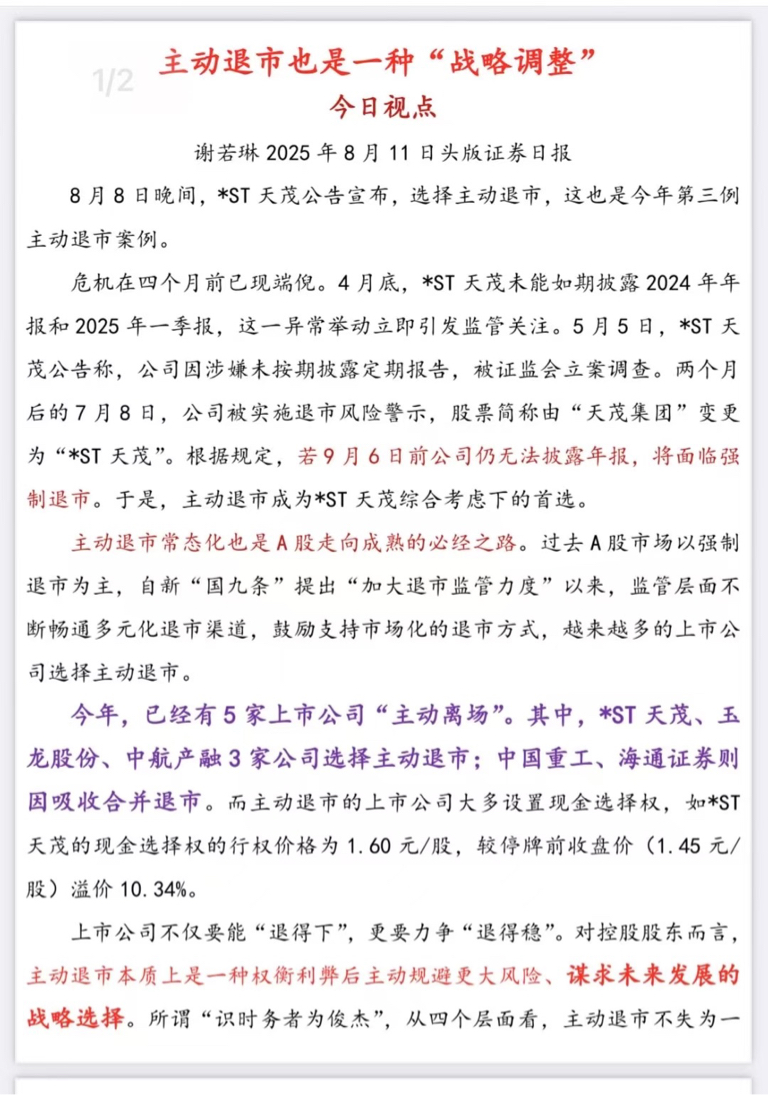 1/2

主动退市也是一种“战略调整”

今日视点

谢若琳 2025 年 8 月 11 日头版证券日报

8 月 8 日晚间，*ST 天茂公告宣布，选择主动退市，这也是今年第三例主动退市案例。

危机在四个月前已现端倪。4 月底，*ST 天茂未能如期披露 2024 年年报和 2025 年一季报，这一异常举动立即引发监管关注。5 月 5 日，*ST 天茂公告称，公司因涉嫌未按期披露定期报告，被证监会立案调查。两个月后的 7 月 8 日，公司被实施退市风险警示，股票简称由“天茂集团”变更为“*ST 天茂”。根据规定，若 9 月 6 日前公司仍无法披露年报，将面临强制退市。于是，主动退市成为*ST 天茂综合考虑下的首选。

主动退市常态化也是 A 股走向成熟的必经之路。过去 A 股市场以强制退市为主，自新“国九条”提出“加大退市监管力度”以来，监管层面不断畅通多元化退市渠道，鼓励支持市场化的退市方式，越来越多的上市公司选择主动退市。

今年，已经有 5 家上市公司“主动离场”。其中，*ST 天茂、玉龙股份、中航产融 3 家公司选择主动退市；中国重工、海通证券则因吸收合并退市。而主动退市的上市公司大多设置现金选择权，如*ST 天茂的现金选择权的行权价格为 1.60 元/股，较停牌前收盘价（1.45 元/股）溢价 10.34%。

上市公司不仅要能“退得下”，更要力争“退得稳”。对控股股东而言，主动退市本质上是一种权衡利弊后主动规避更大风险、谋求未来发展的战略选择。所谓“识时务者为俊杰”，从四个层面看，主动退市不失为一